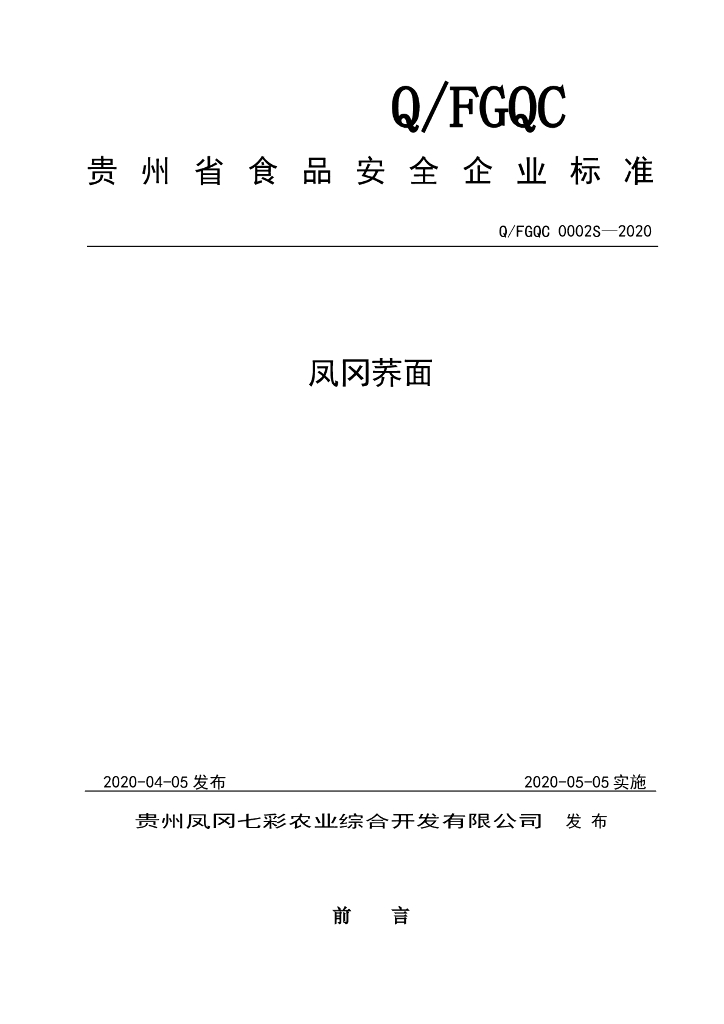 Q/FGQC

贵州省食品安全企业标准

Q/FGQC 0002S—2020

凤冈荞面

2020-04-05 发布

2020-05-05 实施

贵州凤冈七彩农业综合开发有限公司 发布

前 言